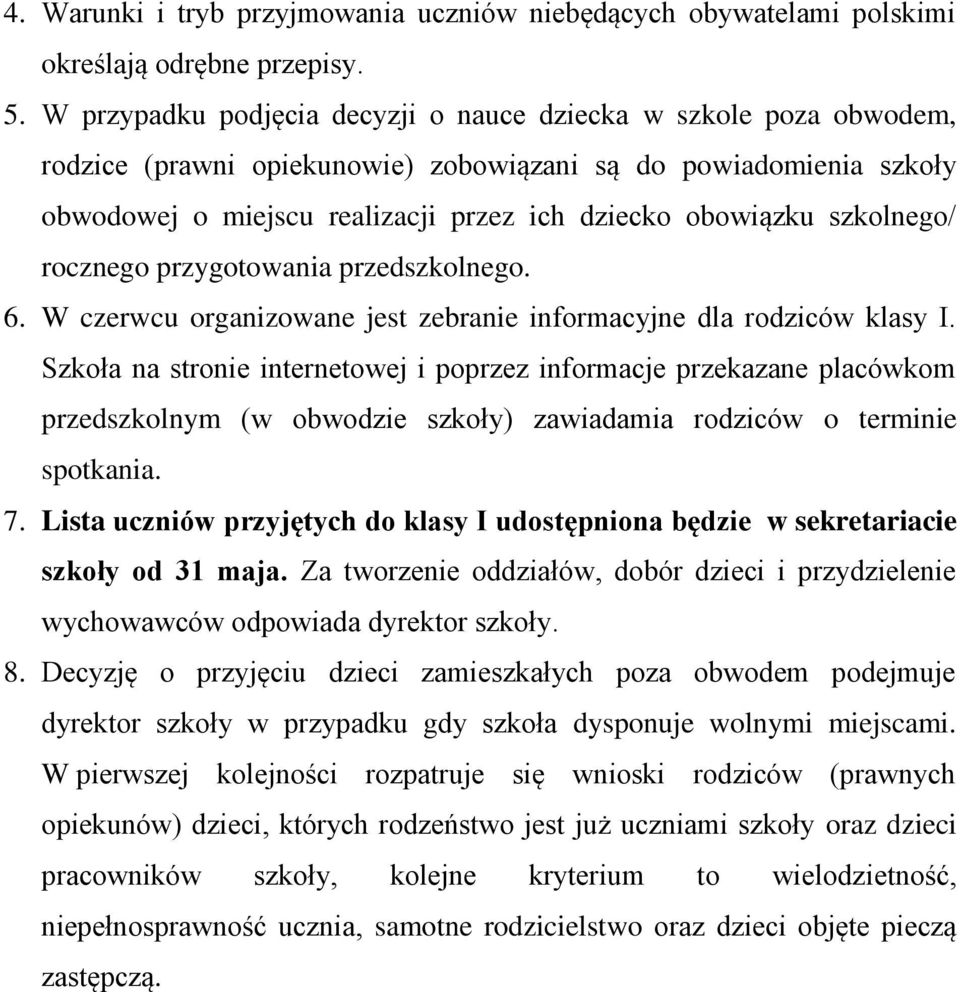 4. Warunki i tryb przyjmowania uczniów niebędących obywatelami polskimi określają odrębne przepisy.

5. W przypadku podjęcia decyzji o nauce dziecka w szkole poza obwodem, rodzice (prawni opiekunowie) zobowiązani są do powiadomienia szkoły obwodowej o miejscu realizacji przez ich dziecko obowiązku szkolnego/ rocznego przygotowania przedszkolnego.

6. W czerwcu organizowane jest zebranie informacyjne dla rodziców klasy I. Szkoła na stronie internetowej i poprzez informacje przekazane placówkom przedszkolnym (w obwodzie szkoły) zawiadamia rodziców o terminie spotkania.

7. Lista uczniów przyjętych do klasy I udostępniona będzie w sekretariacie szkoły od 31 maja. Za tworzenie oddziałów, dobór dzieci i przydzielenie wychowawców odpowiada dyrektor szkoły.

8. Decyzję o przyjęciu dzieci zamieszkałych poza obwodem podejmuje dyrektor szkoły w przypadku gdy szkoła dysponuje wolnymi miejscami. W pierwszej kolejności rozpatruje się wnioski rodziców (prawnych opiekunów) dzieci, których rodzeństwo jest już uczniami szkoły oraz dzieci pracowników szkoły, kolejne kryterium to wielodzietność, niepełnosprawność ucznia, samotne rodzicielstwo oraz dzieci objęte pieczą zastępczą.